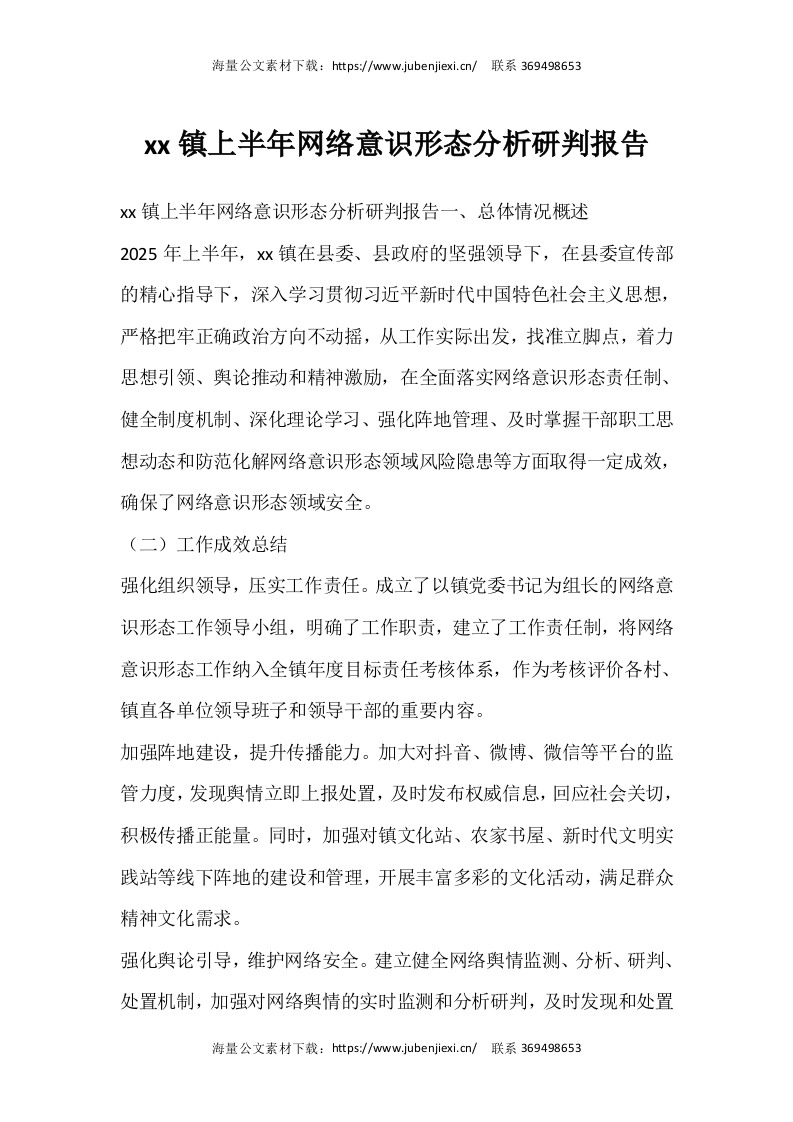 海量公文素材下载：https://www.jubenjiexi.cn/　联系 369498653

xx 镇上半年网络意识形态分析研判报告

xx 镇上半年网络意识形态分析研判报告一、总体情况概述

2025 年上半年，xx 镇在县委、县政府的坚强领导下，在县委宣传部的精心指导下，深入学习贯彻习近平新时代中国特色社会主义思想，严格把牢正确政治方向不动摇，从工作实际出发，找准立脚点，着力思想引领、舆论推动和精神激励，在全面落实网络意识形态责任制、健全制度机制、深化理论学习、强化阵地管理、及时掌握干部职工思想动态和防范化解网络意识形态领域风险隐患等方面取得一定成效，确保了网络意识形态领域安全。

（二）工作成效总结

强化组织领导，压实工作责任。成立了以镇党委书记为组长的网络意识形态工作领导小组，明确了工作职责，建立了工作责任制，将网络意识形态工作纳入全镇年度目标责任考核体系，作为考核评价各村、镇直各单位领导班子和领导干部的重要内容。

加强阵地建设，提升传播能力。加大对抖音、微博、微信等平台的监管力度，发现舆情立即上报处置，及时发布权威信息，回应社会关切，积极传播正能量。同时，加强对镇文化站、农家书屋、新时代文明实践站等线下阵地的建设和管理，开展丰富多彩的文化活动，满足群众精神文化需求。

强化舆论引导，维护网络安全。建立健全网络舆情监测、分析、研判、处置机制，加强对网络舆情的实时监测和分析研判，及时发现和处置

海量公文素材下载：https://www.jubenjiexi.cn/　联系 369498653